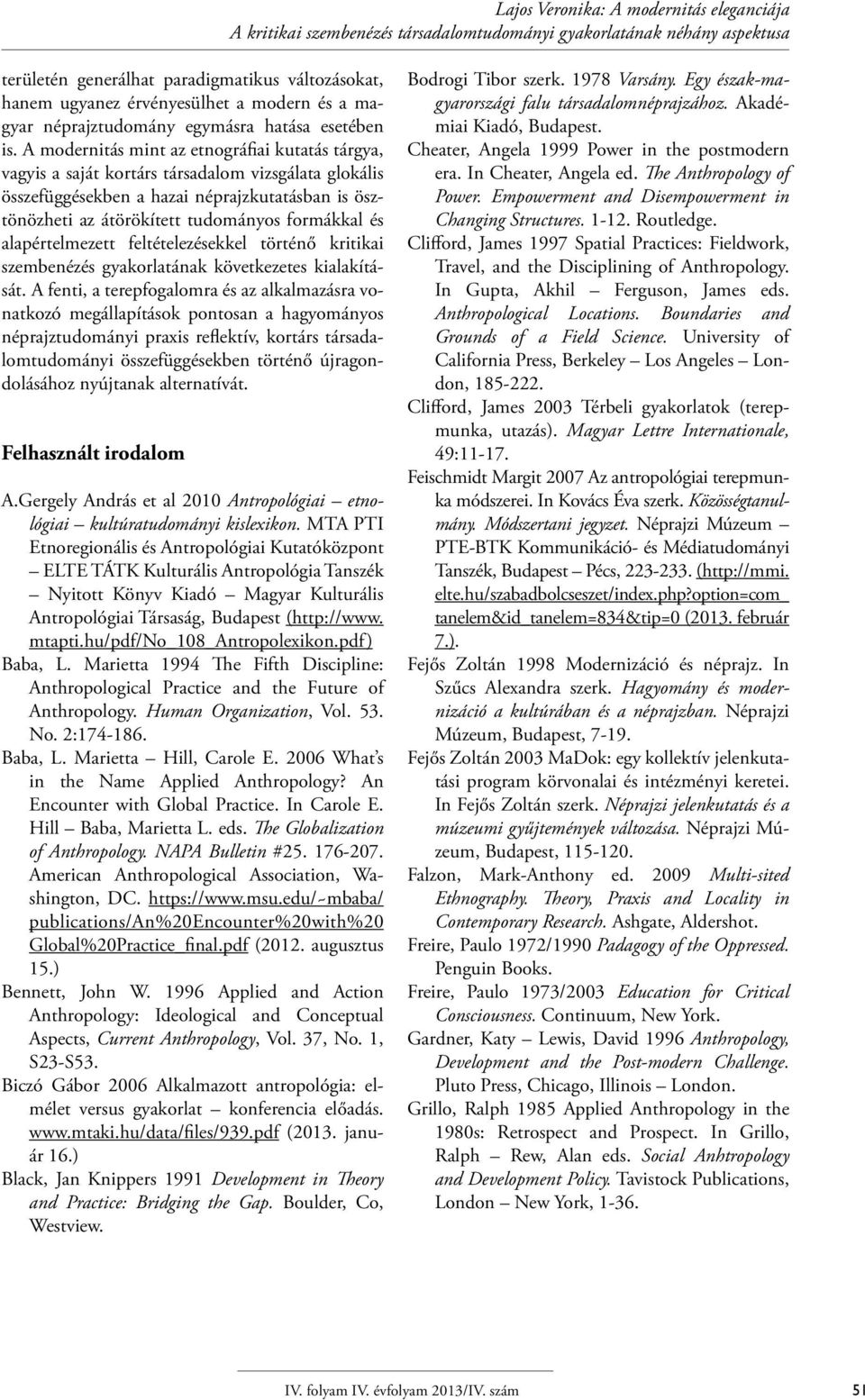 Lajos Veronika: A modernitás eleganciája
A kritikai szembenézés társadalomtudományi gyakorlatának néhány aspektusa

területén generálhat paradigmatikus változásokat, hanem ugyanez érvényesülhet a modern és a magyar néprajztudomány egymásra hatása esetében is. A modernitás mint az etnográfiai kutatás tárgya, vagyis a saját kortárs társadalom vizsgálata glokális összefüggésekben a hazai néprajzkutatásban is ösztönözheti az átörökített tudományos formákkal és alapértelmezett feltételezésekkel történő kritikai szembenézés gyakorlatának következetes kialakítását. A fenti, a terepfogalomra és az alkalmazásra vonatkozó megállapítások pontosan a hagyományos néprajztudományi praxis reflektív, kortárs társadalomtudományi összefüggésekben történő újragondolásához nyújtanak alternatívát.

Felhasznált irodalom

A.Gergely András et al 2010 Antropológiai – etnológiai – kultúratudományi kislexikon. MTA PTI Etnoregionális és Antropológiai Kutatóközpont – ELTE TÁTK Kulturális Antropológia Tanszék – Nyitott Könyv Kiadó – Magyar Kulturális Antropológiai Társaság, Budapest (http://www.mtapti.hu/pdf/No_108_Antropolexikon.pdf)
Baba, L. Marietta 1994 The Fifth Discipline: Anthropological Practice and the Future of Anthropology. Human Organization, Vol. 53. No. 2:174-186.
Baba, L. Marietta – Hill, Carole E. 2006 What's in the Name Applied Anthropology? An Encounter with Global Practice. In Carole E. Hill – Baba, Marietta L. eds. The Globalization of Anthropology. NAPA Bulletin #25. 176-207. American Anthropological Association, Washington, DC. https://www.msu.edu/~mbaba/publications/An%20Encounter%20with%20Global%20Practice_final.pdf (2012. augusztus 15.)
Bennett, John W. 1996 Applied and Action Anthropology: Ideological and Conceptual Aspects, Current Anthropology, Vol. 37, No. 1, S23-S53.
Biczó Gábor 2006 Alkalmazott antropológia: elmélet versus gyakorlat – konferencia előadás. www.mtaki.hu/data/files/939.pdf (2013. január 16.)
Black, Jan Knippers 1991 Development in Theory and Practice: Bridging the Gap. Boulder, Co, Westview.
Bodrogi Tibor szerk. 1978 Varsány. Egy észak-magyarországi falu társadalomnéprajzához. Akadémiai Kiadó, Budapest.
Cheater, Angela 1999 Power in the postmodern era. In Cheater, Angela ed. The Anthropology of Power. Empowerment and Disempowerment in Changing Structures. 1-12. Routledge.
Clifford, James 1997 Spatial Practices: Fieldwork, Travel, and the Disciplining of Anthropology. In Gupta, Akhil – Ferguson, James eds. Anthropological Locations. Boundaries and Grounds of a Field Science. University of California Press, Berkeley – Los Angeles – London, 185-222.
Clifford, James 2003 Térbeli gyakorlatok (terepmunka, utazás). Magyar Lettre Internationale, 49:11-17.
Feischmidt Margit 2007 Az antropológiai terepmunka módszerei. In Kovács Éva szerk. Közösségtanulmány. Módszertani jegyzet. Néprajzi Múzeum – PTE-BTK Kommunikáció- és Médiatudományi Tanszék, Budapest – Pécs, 223-233. (http://mmi.elte.hu/szabadbolcseszet/index.php?option=com_tanelem&id_tanelem=834&tip=0 (2013. február 7.).
Fejős Zoltán 1998 Modernizáció és néprajz. In Szűcs Alexandra szerk. Hagyomány és modernizáció a kultúrában és a néprajzban. Néprajzi Múzeum, Budapest, 7-19.
Fejős Zoltán 2003 MaDok: egy kollektív jelenkutatási program körvonalai és intézményi keretei. In Fejős Zoltán szerk. Néprajzi jelenkutatás és a múzeumi gyűjtemények változása. Néprajzi Múzeum, Budapest, 115-120.
Falzon, Mark-Anthony ed. 2009 Multi-sited Ethnography. Theory, Praxis and Locality in Contemporary Research. Ashgate, Aldershot.
Freire, Paulo 1972/1990 Padagogy of the Oppressed. Penguin Books.
Freire, Paulo 1973/2003 Education for Critical Consciousness. Continuum, New York.
Gardner, Katy – Lewis, David 1996 Anthropology, Development and the Post-modern Challenge. Pluto Press, Chicago, Illinois – London.
Grillo, Ralph 1985 Applied Anthropology in the 1980s: Retrospect and Prospect. In Grillo, Ralph – Rew, Alan eds. Social Anhtropology and Development Policy. Tavistock Publications, London – New York, 1-36.

IV. folyam IV. évfolyam 2013/IV. szám 51